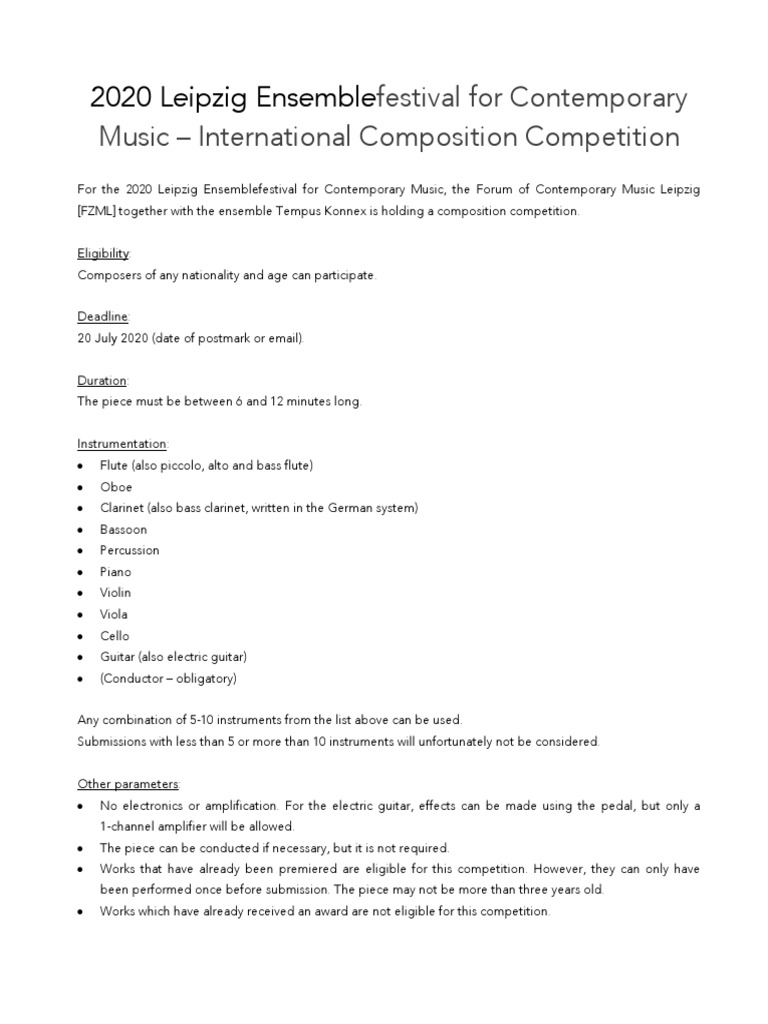 2020 Leipzig Ensemblefestival for Contemporary Music – International Composition Competition

For the 2020 Leipzig Ensemblefestival for Contemporary Music, the Forum of Contemporary Music Leipzig [FZML] together with the ensemble Tempus Konnex is holding a composition competition.

Eligibility:
Composers of any nationality and age can participate.

Deadline:
20 July 2020 (date of postmark or email).

Duration:
The piece must be between 6 and 12 minutes long.

Instrumentation:
• Flute (also piccolo, alto and bass flute)
• Oboe
• Clarinet (also bass clarinet, written in the German system)
• Bassoon
• Percussion
• Piano
• Violin
• Viola
• Cello
• Guitar (also electric guitar)
• (Conductor – obligatory)

Any combination of 5-10 instruments from the list above can be used.
Submissions with less than 5 or more than 10 instruments will unfortunately not be considered.

Other parameters:
• No electronics or amplification. For the electric guitar, effects can be made using the pedal, but only a 1-channel amplifier will be allowed.
• The piece can be conducted if necessary, but it is not required.
• Works that have already been premiered are eligible for this competition. However, they can only have been performed once before submission. The piece may not be more than three years old.
• Works which have already received an award are not eligible for this competition.